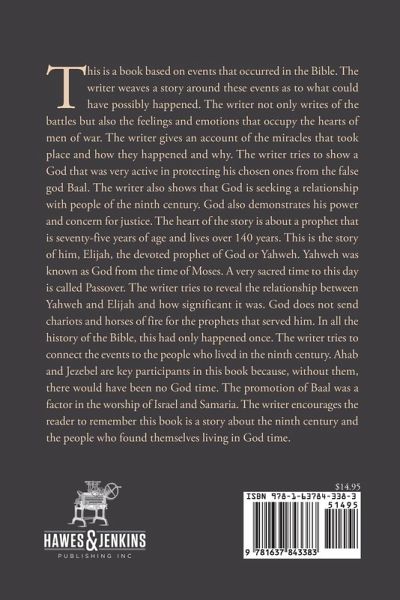 This is a book based on events that occurred in the Bible. The writer weaves a story around these events as to what could have possibly happened. The writer not only writes of the battles but also the feelings and emotions that occupy the hearts of men of war. The writer gives an account of the miracles that took place and how they happened and why. The writer tries to show a God that was very active in protecting his chosen ones from the false god Baal. The writer also shows that God is seeking a relationship with people of the ninth century. God also demonstrates his power and concern for justice. The heart of the story is about a prophet that is seventy-five years of age and lives over 140 years. This is the story of him, Elijah, the devoted prophet of God or Yahweh. Yahweh was known as God from the time of Moses. A very sacred time to this day is called Passover. The writer tries to reveal the relationship between Yahweh and Elijah and how significant it was. God does not send chariots and horses of fire for the prophets that served him. In all the history of the Bible, this had only happened once. The writer tries to connect the events to the people who lived in the ninth century. Ahab and Jezebel are key participants in this book because, without them, there would have been no God time. The promotion of Baal was a factor in the worship of Israel and Samaria. The writer encourages the reader to remember this book is a story about the ninth century and the people who found themselves living in God time.

HAWES & JENKINS
PUBLISHING INC

$14.95
ISBN 978-1-63784-338-3
51495
9 781637 843383